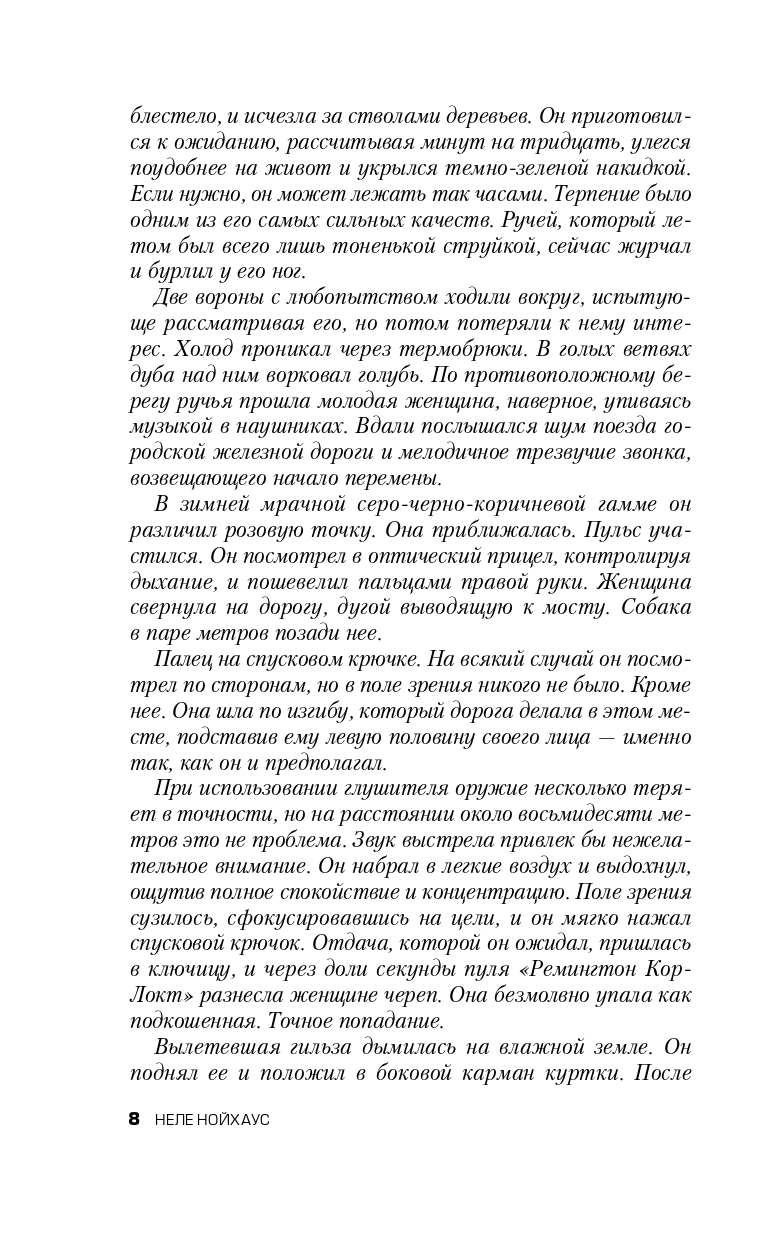 блестело, и исчезла за стволами деревьев. Он приготовился к ожиданию, рассчитывая минут на тридцать, улегся поудобнее на живот и укрылся темно-зеленой накидкой. Если нужно, он может лежать так часами. Терпение было одним из его самых сильных качеств. Ручей, который летом был всего лишь тоненькой струйкой, сейчас журчал и бурлил у его ног.

Две вороны с любопытством ходили вокруг, испытующе рассматривая его, но потом потеряли к нему интерес. Холод проникал через термобрюки. В голых ветвях дуба над ним ворковал голубь. По противоположному берегу ручья прошла молодая женщина, наверное, упиваясь музыкой в наушниках. Вдали послышался шум поезда городской железной дороги и мелодичное трезвучие звонка, возвещающего начало перемены.

В зимней мрачной серо-черно-коричневой гамме он различил розовую точку. Она приближалась. Пульс участился. Он посмотрел в оптический прицел, контролируя дыхание, и пошевелил пальцами правой руки. Женщина свернула на дорогу, дугой выводящую к мосту. Собака в паре метров позади нее.

Палец на спусковом крючке. На всякий случай он посмотрел по сторонам, но в поле зрения никого не было. Кроме нее. Она шла по изгибу, который дорога делала в этом месте, подставив ему левую половину своего лица — именно так, как он и предполагал.

При использовании глушителя оружие несколько теряет в точности, но на расстоянии около восьмидесяти метров это не проблема. Звук выстрела привлек бы нежелательное внимание. Он набрал в легкие воздух и выдохнул, ощутив полное спокойствие и концентрацию. Поле зрения сузилось, сфокусировавшись на цели, и он мягко нажал спусковой крючок. Отдача, которой он ожидал, пришлась в ключицу, и через доли секунды пуля «Ремингтон Кор-Локт» разнесла женщине череп. Она безмолвно упала как подкошенная. Точное попадание.

Вылетевшая гильза дымилась на влажной земле. Он поднял ее и положил в боковой карман куртки. После

8 НЕЛЕ НОЙХАУС